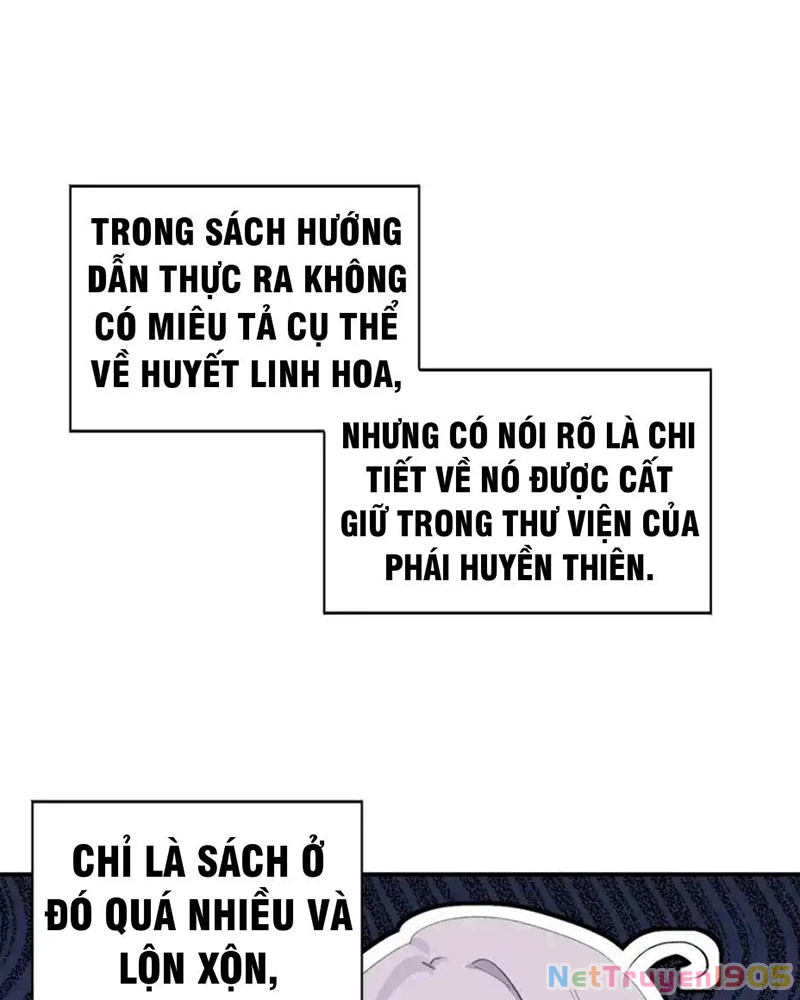 TRONG SÁCH HƯỚNG DẪN THỰC RA KHÔNG CÓ MIÊU TẢ CỤ THỂ VỀ HUYẾT LINH HOA,

NHƯNG CÓ NÓI RÕ LÀ CHI TIẾT VỀ NÓ ĐƯỢC CẤT GIỮ TRONG THƯ VIỆN CỦA PHÁI HUYỀN THIÊN.

CHỈ LÀ SÁCH Ở ĐÓ QUÁ NHIỀU VÀ LỘN XỘN,

NetTruyen1905